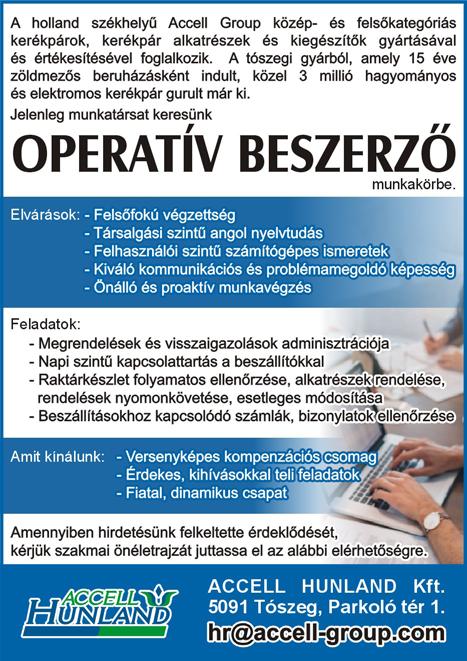 A holland székhelyű Accell Group közép- és felsőkategóriás kerékpárok, kerékpár alkatrészek és kiegészítők gyártásával és értékesítésével foglalkozik. A tószegi gyárból, amely 15 éve zöldmezős beruházásként indult, közel 3 millió hagyományos és elektromos kerékpár gurult már ki.

Jelenleg munkatársat keresünk

OPERATÍV BESZERZŐ

munkakörbe.

Elvárások: - Felsőfokú végzettség
- Társalgási szintű angol nyelvtudás
- Felhasználói szintű számítógépes ismeretek
- Kiváló kommunikációs és problémamegoldó képesség
- Önálló és proaktív munkavégzés

Feladatok:
- Megrendelések és visszaigazolások adminisztrációja
- Napi szintű kapcsolattartás a beszállítókkal
- Raktárkészlet folyamatos ellenőrzése, alkatrészek rendelése, rendelések nyomonkövetése, esetleges módosítása
- Beszállításokhoz kapcsolódó számlák, bizonylatok ellenőrzése

Amit kínálunk: - Versenyképes kompenzációs csomag
- Érdekes, kihívásokkal teli feladatok
- Fiatal, dinamikus csapat

Amennyiben hirdetésünk felkeltette érdeklődését, kérjük szakmai önéletrajzát juttassa el az alábbi elérhetőségre.

ACCELL HUNLAND

ACCELL HUNLAND Kft.
5091 Tószeg, Parkoló tér 1.
hr@accell-group.com